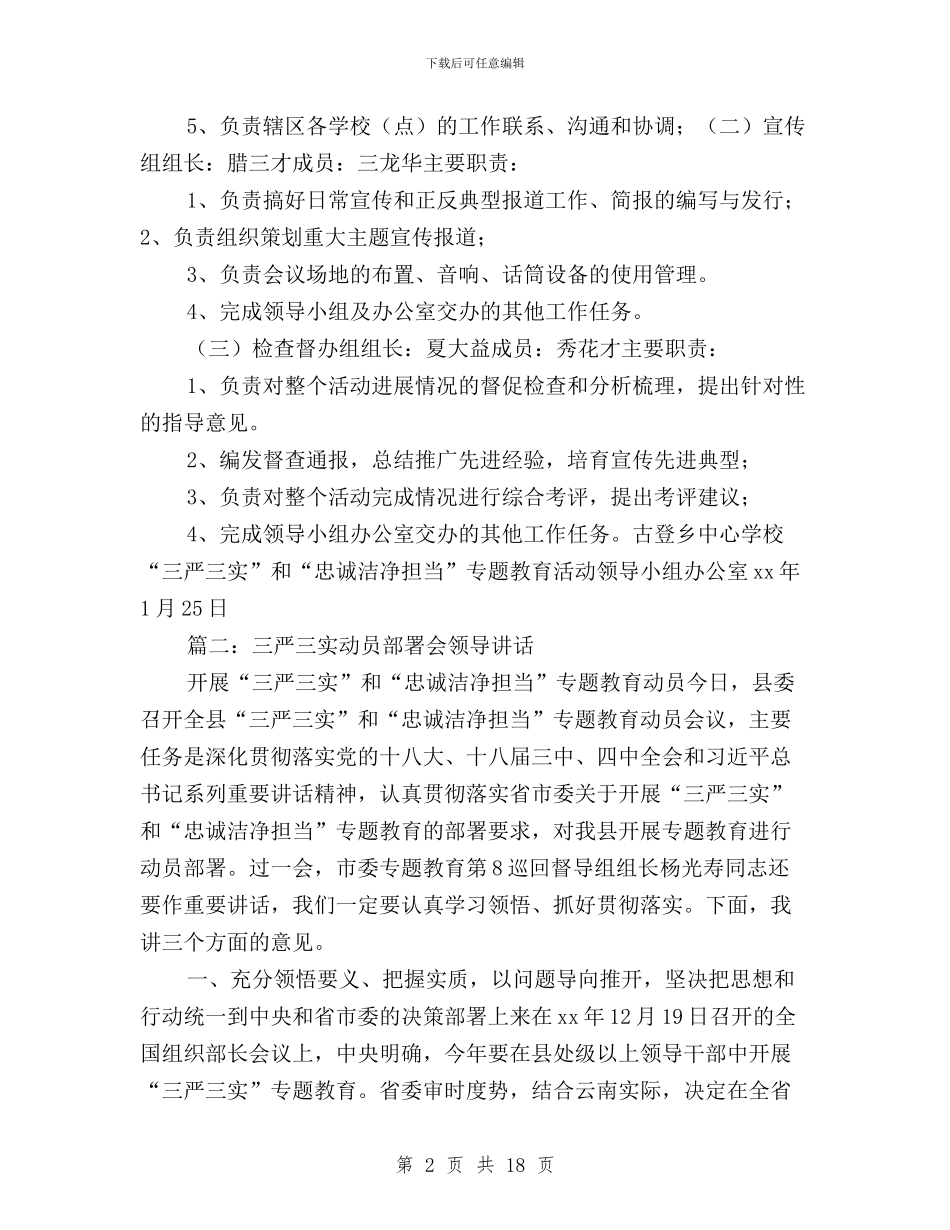 下载后可任意编辑

5、负责辖区各学校（点）的工作联系、沟通和协调；（二）宣传组组长：腊三才成员：三龙华主要职责：

1、负责搞好日常宣传和正反典型报道工作、简报的编写与发行；2、负责组织策划重大主题宣传报道；

3、负责会议场地的布置、音响、话筒设备的使用管理。

4、完成领导小组及办公室交办的其他工作任务。

（三）检查督办组组长：夏大益成员：秀花才主要职责：

1、负责对整个活动进展情况的督促检查和分析梳理，提出针对性的指导意见。

2、编发督查通报，总结推广先进经验，培育宣传先进典型；

3、负责对整个活动完成情况进行综合考评，提出考评建议；

4、完成领导小组办公室交办的其他工作任务。古登乡中心学校“三严三实”和“忠诚洁净担当”专题教育活动领导小组办公室 xx 年 1 月 25 日

篇二：三严三实动员部署会领导讲话

开展“三严三实”和“忠诚洁净担当”专题教育动员今日，县委召开全县“三严三实”和“忠诚洁净担当”专题教育动员会议，主要任务是深化贯彻落实党的十八大、十八届三中、四中全会和习近平总书记系列重要讲话精神，认真贯彻落实省市委关于开展“三严三实”和“忠诚洁净担当”专题教育的部署要求，对我县开展专题教育进行动员部署。过一会，市委专题教育第 8 巡回督导组组长杨光寿同志还要作重要讲话，我们一定要认真学习领悟、抓好贯彻落实。下面，我讲三个方面的意见。

一、充分领悟要义、把握实质，以问题导向推开，坚决把思想和行动统一到中央和省市委的决策部署上来在 xx 年 12 月 19 日召开的全国组织部长会议上，中央明确，今年要在县处级以上领导干部中开展“三严三实”专题教育。省委审时度势，结合云南实际，决定在全省

第 2 页 共 18 页